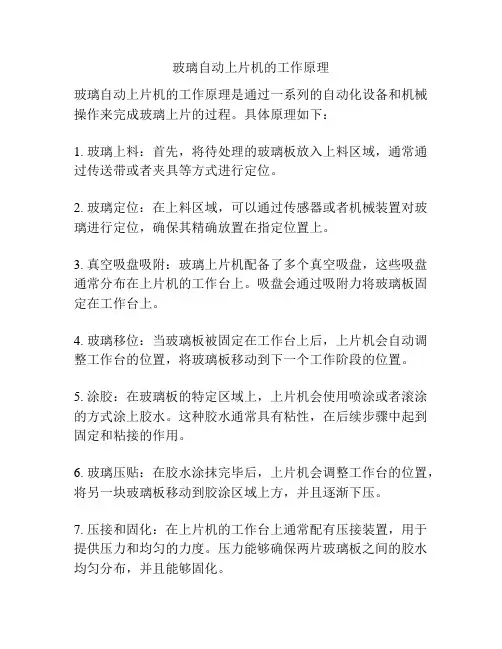 玻璃自动上片机的工作原理

玻璃自动上片机的工作原理是通过一系列的自动化设备和机械操作来完成玻璃上片的过程。具体原理如下：

1. 玻璃上料：首先，将待处理的玻璃板放入上料区域，通常通过传送带或者夹具等方式进行定位。

2. 玻璃定位：在上料区域，可以通过传感器或者机械装置对玻璃进行定位，确保其精确放置在指定位置上。

3. 真空吸盘吸附：玻璃上片机配备了多个真空吸盘，这些吸盘通常分布在上片机的工作台上。吸盘会通过吸附力将玻璃板固定在工作台上。

4. 玻璃移位：当玻璃板被固定在工作台上后，上片机会自动调整工作台的位置，将玻璃板移动到下一个工作阶段的位置。

5. 涂胶：在玻璃板的特定区域上，上片机会使用喷涂或者滚涂的方式涂上胶水。这种胶水通常具有粘性，在后续步骤中起到固定和粘接的作用。

6. 玻璃压贴：在胶水涂抹完毕后，上片机会调整工作台的位置，将另一块玻璃板移动到胶涂区域上方，并且逐渐下压。

7. 压接和固化：在上片机的工作台上通常配有压接装置，用于提供压力和均匀的力度。压力能够确保两片玻璃板之间的胶水均匀分布，并且能够固化。